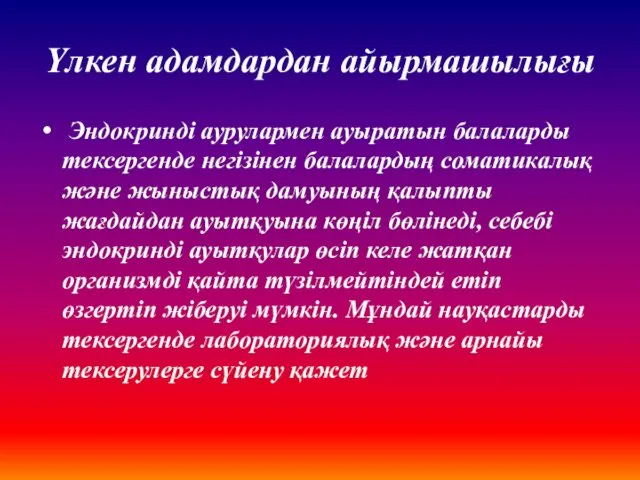 Үлкен адамдардан айырмашылығы

• Эндокринді аурулармен ауыратын балаларды тексергенде негізінен балалардың соматикалық және жыныстық дамуының қалыпты жағдайдан ауытқуына көңіл бөлінеді, себебі эндокринді ауытқулар өсіп келе жатқан организмді қайта түзілмейтіндей етіп өзгертіп жіберуі мүмкін. Мұндай науқастарды тексергенде лабораториялық және арнайы тексерулерге сүйену қажет